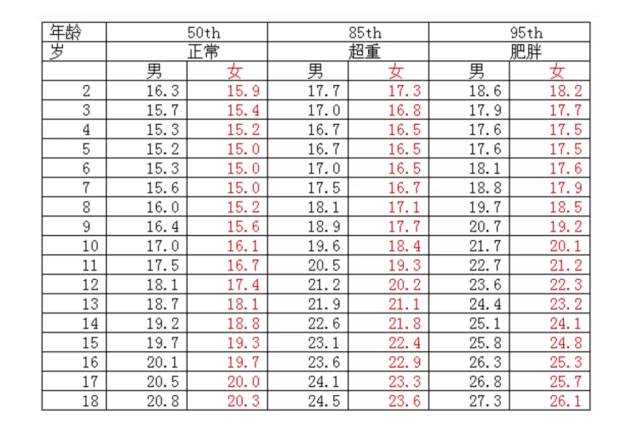 | 年龄 | 50th | | 85th | | 95th | |
|---|---|---|---|---|---|---|
| 岁 | 正常 | | 超重 | | 肥胖 | |
| | 男 | 女 | 男 | 女 | 男 | 女 |
| 2 | 16.3 | 15.9 | 17.7 | 17.3 | 18.6 | 18.2 |
| 3 | 15.7 | 15.4 | 17.0 | 16.8 | 17.9 | 17.7 |
| 4 | 15.3 | 15.2 | 16.7 | 16.5 | 17.6 | 17.5 |
| 5 | 15.2 | 15.0 | 16.7 | 16.5 | 17.6 | 17.5 |
| 6 | 15.3 | 15.0 | 17.0 | 16.5 | 18.1 | 17.6 |
| 7 | 15.6 | 15.0 | 17.5 | 16.7 | 18.8 | 17.9 |
| 8 | 16.0 | 15.2 | 18.1 | 17.1 | 19.7 | 18.5 |
| 9 | 16.4 | 15.6 | 18.9 | 17.7 | 20.7 | 19.2 |
| 10 | 17.0 | 16.1 | 19.6 | 18.4 | 21.7 | 20.1 |
| 11 | 17.5 | 16.7 | 20.5 | 19.3 | 22.7 | 21.2 |
| 12 | 18.1 | 17.4 | 21.2 | 20.2 | 23.6 | 22.3 |
| 13 | 18.7 | 18.1 | 21.9 | 21.1 | 24.4 | 23.2 |
| 14 | 19.2 | 18.8 | 22.6 | 21.8 | 25.1 | 24.1 |
| 15 | 19.7 | 19.3 | 23.1 | 22.4 | 25.8 | 24.8 |
| 16 | 20.1 | 19.7 | 23.6 | 22.9 | 26.3 | 25.3 |
| 17 | 20.5 | 20.0 | 24.1 | 23.3 | 26.8 | 25.7 |
| 18 | 20.8 | 20.3 | 24.5 | 23.6 | 27.3 | 26.1 |